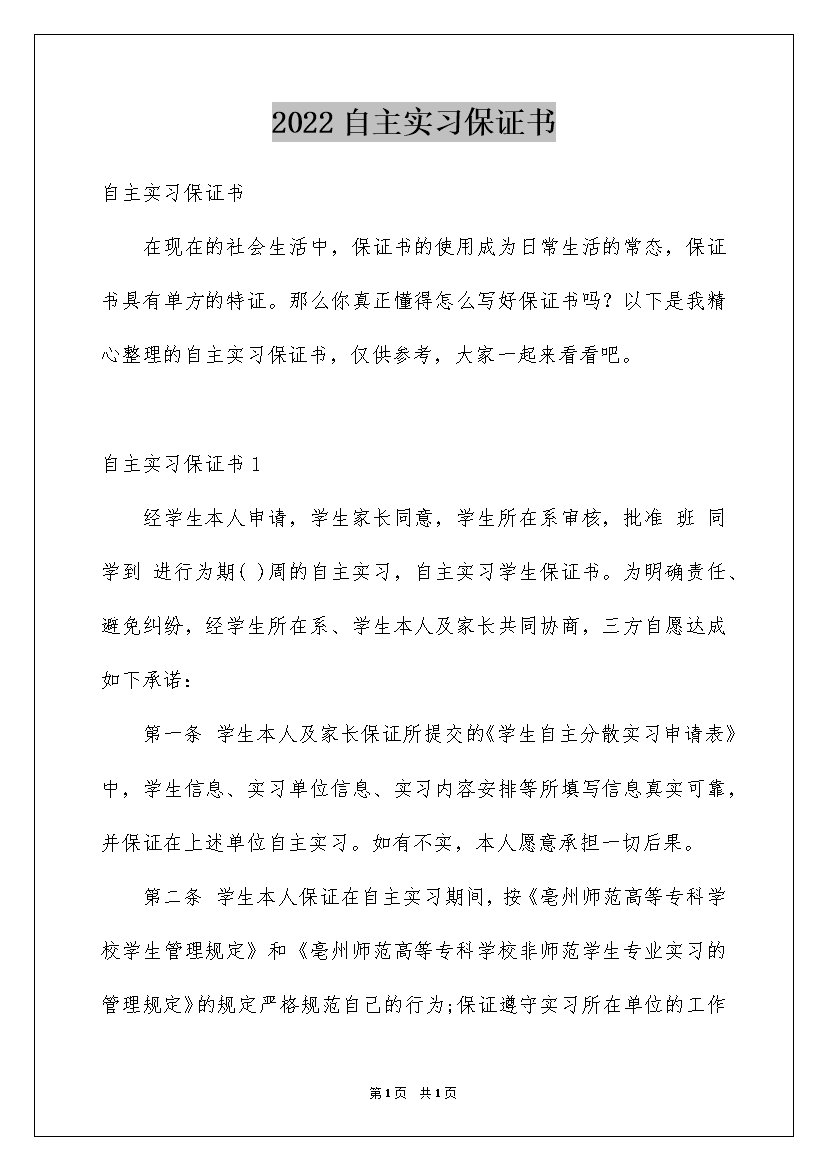 2022自主实习保证书

自主实习保证书

在现在的社会生活中，保证书的使用成为日常生活的常态，保证书具有单方的特征。那么你真正懂得怎么写好保证书吗？以下是我精心整理的自主实习保证书，仅供参考，大家一起来看看吧。

自主实习保证书1

经学生本人申请，学生家长同意，学生所在系审核，批准 班 同学到 进行为期( )周的自主实习，自主实习学生保证书。为明确责任、避免纠纷，经学生所在系、学生本人及家长共同协商，三方自愿达成如下承诺：

第一条 学生本人及家长保证所提交的《学生自主分散实习申请表》中，学生信息、实习单位信息、实习内容安排等所填写信息真实可靠，并保证在上述单位自主实习。如有不实，本人愿意承担一切后果。

第二条 学生本人保证在自主实习期间，按《亳州师范高等专科学校学生管理规定》和《亳州师范高等专科学校非师范学生专业实习的管理规定》的规定严格规范自己的行为;保证遵守实习所在单位的工作

第1页 共1页